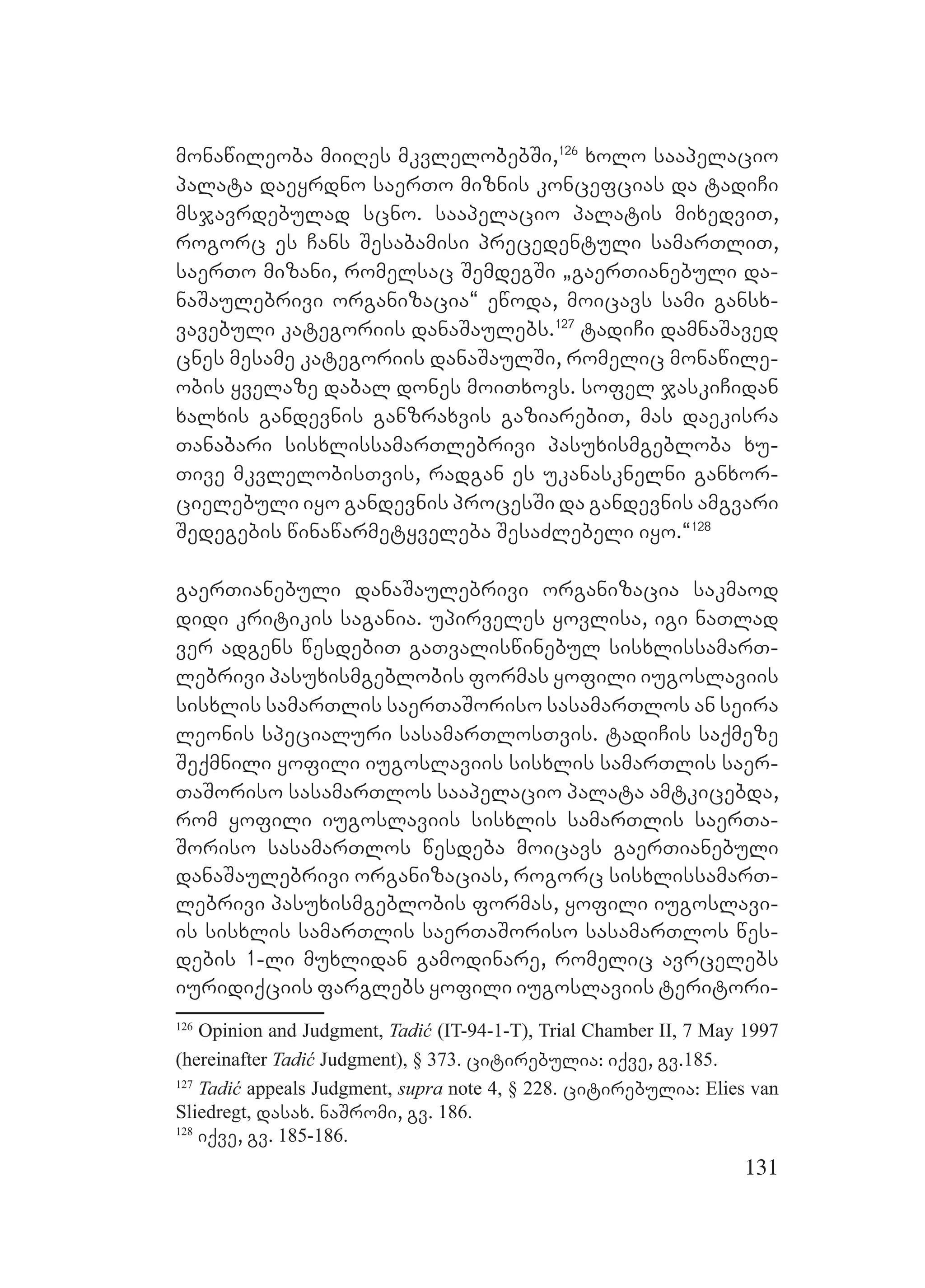 მონაწილეობა მიიღეს მკვლელობებში,$^{126}$ ხოლო სააპელაციო პალატა დაეყრდნო საერთო მიზნის კონცეფციას და ტადიჩი მსჯავრდებულად სცნო. სააპელაციო პალატის მიხედვით, როგორც ეს ჩანს შესაბამისი პრეცედენტული სამართლით, საერთო მიზანი, რომელსაც შემდეგში „გაერთიანებული დანაშაულებრივი ორგანიზაცია“ ეწოდა, მოიცავს სამი განსხვავებული კატეგორიის დანაშაულებს.$^{127}$ ტადიჩი დამნაშავედ ცნეს მესამე კატეგორიის დანაშაულში, რომელიც მონაწილეობის ყველაზე დაბალ დონეს მოითხოვს. სოფელ ჯასკიჩიდან ხალხის განდევნის განზრახვის გაზიარებით, მას დაეკისრა თანაბარი სისხლისსამართლებრივი პასუხისმგებლობა ხუთივე მკვლელობისთვის, რადგან ეს უკანასკნელნი განხორციელებული იყო განდევნის პროცესში და განდევნის ამგვარი შედეგების წინაწარმეტყველება შესაძლებელი იყო.“$^{128}$

გაერთიანებული დანაშაულებრივი ორგანიზაცია საკმაოდ დიდი კრიტიკის საგანია. უპირველეს ყოვლისა, იგი ნათლად ვერ ადგენს წესდებით გათვალისწინებულ სისხლისსამართლებრივი პასუხისმგებლობის ფორმას ყოფილი იუგოსლავიის სისხლის სამართლის საერთაშორისო სასამართლოს ან სეირა ლეონის სპეციალური სასამართლოსთვის. ტადიჩის საქმეზე შექმნილი ყოფილი იუგოსლავიის სისხლის სამართლის საერთაშორისო სასამართლოს სააპელაციო პალატა ამტკიცებდა, რომ ყოფილი იუგოსლავიის სისხლის სამართლის საერთაშორისო სასამართლოს წესდება მოიცავს გაერთიანებული დანაშაულებრივი ორგანიზაციას, როგორც სისხლისსამართლებრივი პასუხისმგებლობის ფორმას, ყოფილი იუგოსლავიის სისხლის სამართლის საერთაშორისო სასამართლოს წესდების 1-ლი მუხლიდან გამოდინარე, რომელიც ავრცელებს იურიდიქციის ფარგლებს ყოფილი იუგოსლავიის ტერიტორი-

$^{126}$ Opinion and Judgment, Tadić (IT-94-1-T), Trial Chamber II, 7 May 1997 (hereinafter Tadić Judgment), § 373. ციტირებულია: იქვე, გვ.185.
$^{127}$ Tadić appeals Judgment, supra note 4, § 228. ციტირებულია: Elies van Sliedregt, დასახ. ნაშრომი, გვ. 186.
$^{128}$ იქვე, გვ. 185-186.

131